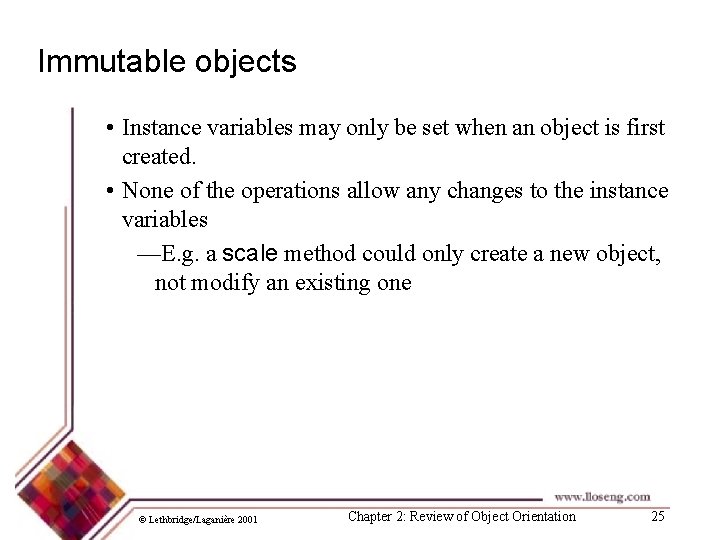 Immutable objects

• Instance variables may only be set when an object is first created.

• None of the operations allow any changes to the instance variables

—E.g. a scale method could only create a new object, not modify an existing one

www.lloseng.com

© Lethbridge/Laganière 2001

Chapter 2: Review of Object Orientation

25